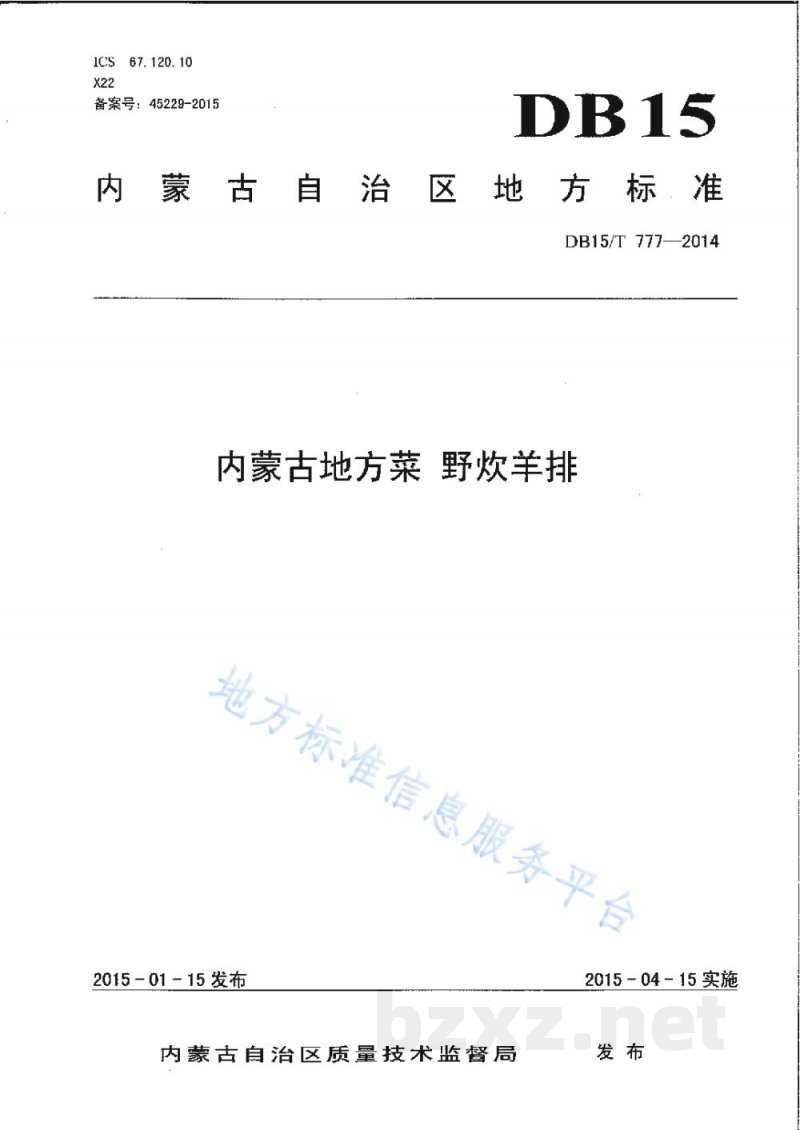 ICS 67.120.10
X22
备案号：45229-2015

DB15

内蒙古自治区地方标准

DB15/T 777—2014

内蒙古地方菜 野炊羊排

地方标准信息服务平台

2015-01-15发布

2015-04-15实施

bzxz.net

内蒙古自治区质量技术监督局 发布